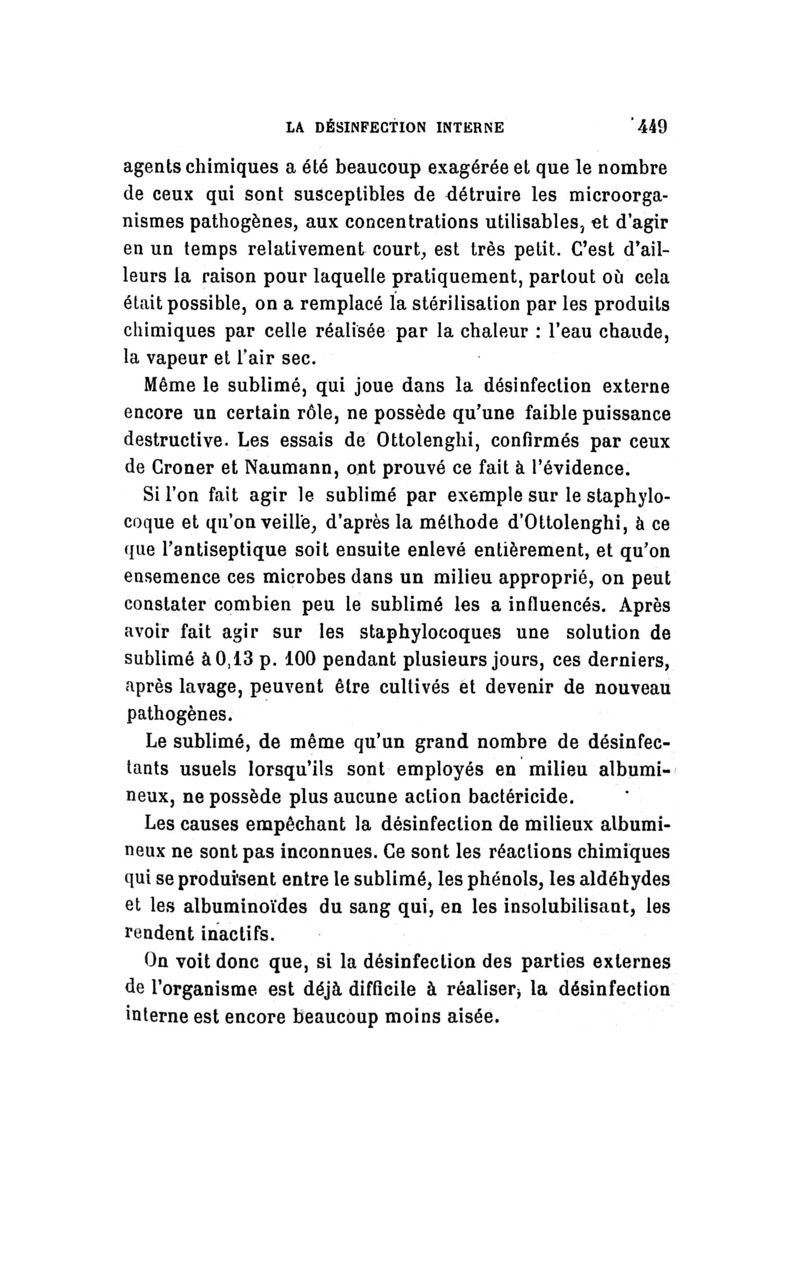 LA DÉSINFECTION INTERNE 449

agents chimiques a été beaucoup exagérée et que le nombre de ceux qui sont susceptibles de détruire les microorganismes pathogènes, aux concentrations utilisables, et d'agir en un temps relativement court, est très petit. C'est d'ailleurs la raison pour laquelle pratiquement, partout où cela était possible, on a remplacé la stérilisation par les produits chimiques par celle réalisée par la chaleur : l'eau chaude, la vapeur et l'air sec.

Même le sublimé, qui joue dans la désinfection externe encore un certain rôle, ne possède qu'une faible puissance destructive. Les essais de Ottolenghi, confirmés par ceux de Croner et Naumann, ont prouvé ce fait à l'évidence.

Si l'on fait agir le sublimé par exemple sur le staphylocoque et qu'on veille, d'après la méthode d'Ottolenghi, à ce que l'antiseptique soit ensuite enlevé entièrement, et qu'on ensemence ces microbes dans un milieu approprié, on peut constater combien peu le sublimé les a influencés. Après avoir fait agir sur les staphylocoques une solution de sublimé à 0,13 p. 100 pendant plusieurs jours, ces derniers, après lavage, peuvent être cultivés et devenir de nouveau pathogènes.

Le sublimé, de même qu'un grand nombre de désinfectants usuels lorsqu'ils sont employés en milieu albumineux, ne possède plus aucune action bactéricide.

Les causes empêchant la désinfection de milieux albumineux ne sont pas inconnues. Ce sont les réactions chimiques qui se produisent entre le sublimé, les phénols, les aldéhydes et les albuminoïdes du sang qui, en les insolubilisant, les rendent inactifs.

On voit donc que, si la désinfection des parties externes de l'organisme est déjà difficile à réaliser, la désinfection interne est encore beaucoup moins aisée.